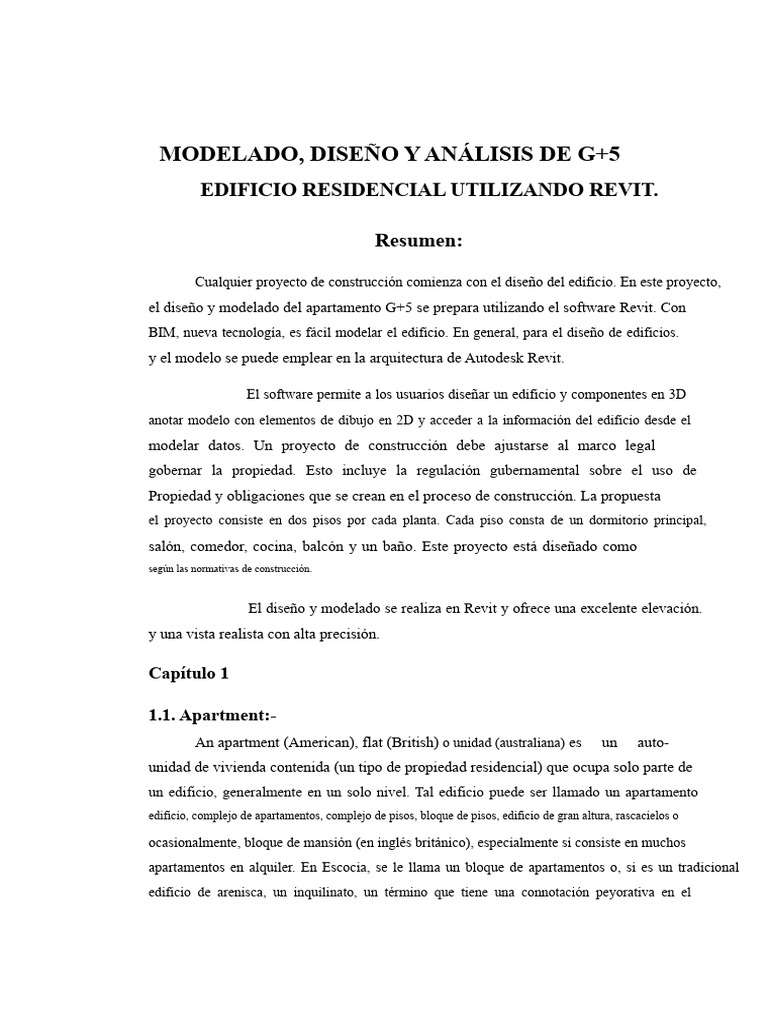 MODELADO, DISEÑO Y ANÁLISIS DE G+5
EDIFICIO RESIDENCIAL UTILIZANDO REVIT.

Resumen:

Cualquier proyecto de construcción comienza con el diseño del edificio. En este proyecto, el diseño y modelado del apartamento G+5 se prepara utilizando el software Revit. Con BIM, nueva tecnología, es fácil modelar el edificio. En general, para el diseño de edificios. y el modelo se puede emplear en la arquitectura de Autodesk Revit.

El software permite a los usuarios diseñar un edificio y componentes en 3D anotar modelo con elementos de dibujo en 2D y acceder a la información del edificio desde el modelar datos. Un proyecto de construcción debe ajustarse al marco legal gobernar la propiedad. Esto incluye la regulación gubernamental sobre el uso de Propiedad y obligaciones que se crean en el proceso de construcción. La propuesta el proyecto consiste en dos pisos por cada planta. Cada piso consta de un dormitorio principal, salón, comedor, cocina, balcón y un baño. Este proyecto está diseñado como según las normativas de construcción.

El diseño y modelado se realiza en Revit y ofrece una excelente elevación. y una vista realista con alta precisión.

Capítulo 1

1.1. Apartment:-

An apartment (American), flat (British) o unidad (australiana) es un auto-unidad de vivienda contenida (un tipo de propiedad residencial) que ocupa solo parte de un edificio, generalmente en un solo nivel. Tal edificio puede ser llamado un apartamento edificio, complejo de apartamentos, complejo de pisos, bloque de pisos, edificio de gran altura, rascacielos o ocasionalmente, bloque de mansión (en inglés británico), especialmente si consiste en muchos apartamentos en alquiler. En Escocia, se le llama un bloque de apartamentos o, si es un tradicional edificio de arenisca, un inquilinato, un término que tiene una connotación peyorativa en el